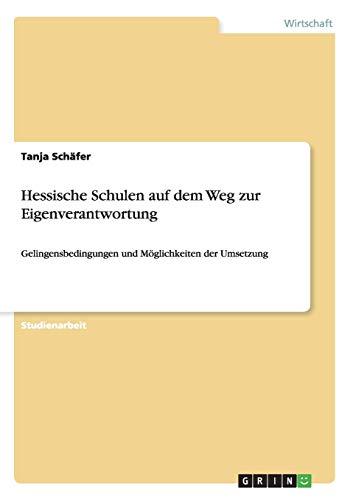 Wirtschaft

Tanja Schäfer

Hessische Schulen auf dem Weg zur Eigenverantwortung

Gelingensbedingungen und Möglichkeiten der Umsetzung

Studienarbeit

GRIN